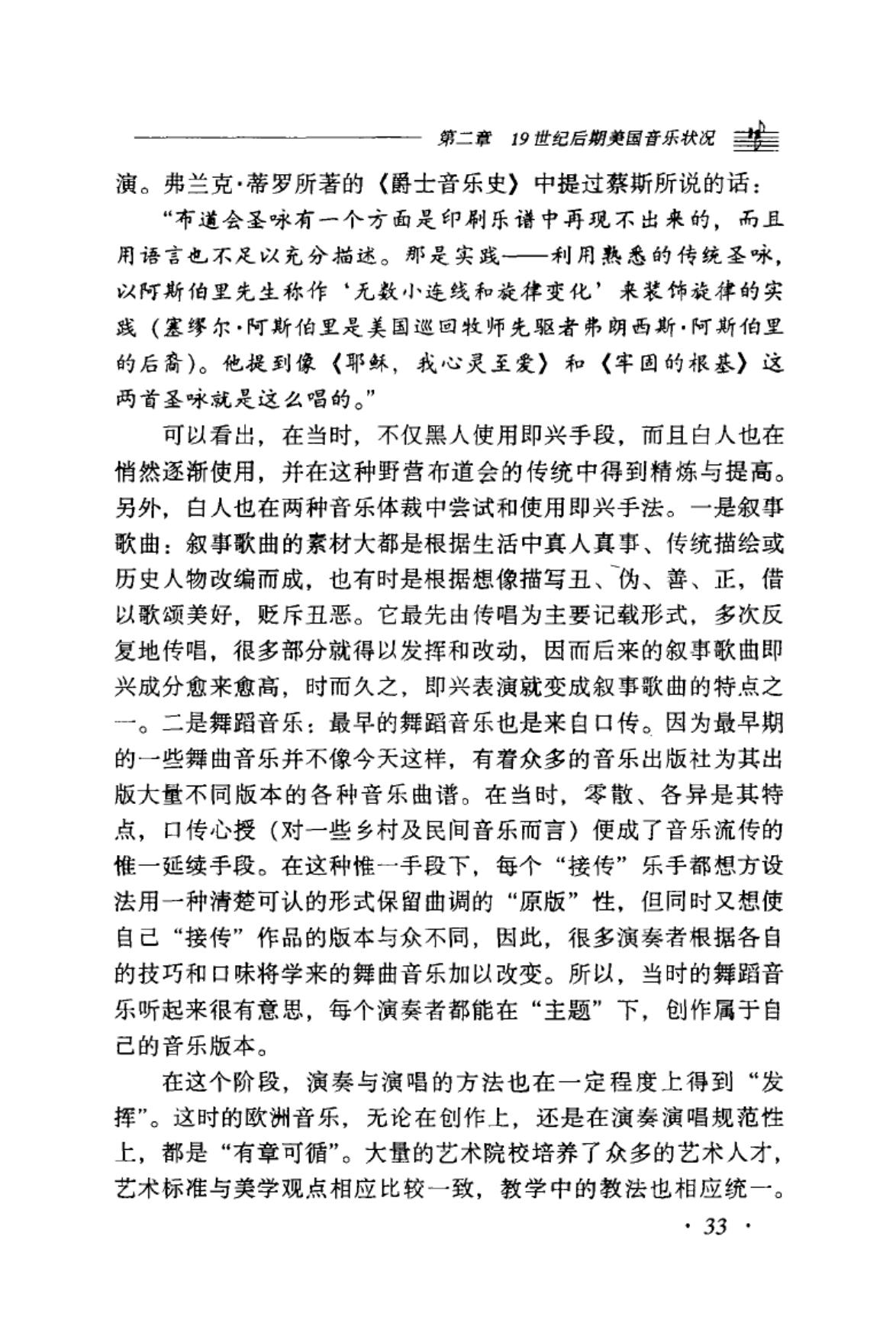 第二章　19世纪后期美国音乐状况

演。弗兰克·蒂罗所著的《爵士音乐史》中提过蔡斯所说的话：

“布道会圣咏有一个方面是印刷乐谱中再现不出来的，而且用语言也不足以充分描述。那是实践——利用熟悉的传统圣咏，以阿斯伯里先生称作‘无数小连线和旋律变化’来装饰旋律的实践（塞缪尔·阿斯伯里是美国巡回牧师先驱者弗朗西斯·阿斯伯里的后裔）。他提到像《耶稣，我心灵至爱》和《牢固的根基》这两首圣咏就是这么唱的。”

可以看出，在当时，不仅黑人使用即兴手段，而且白人也在悄然逐渐使用，并在这种野营布道会的传统中得到精炼与提高。另外，白人也在两种音乐体裁中尝试和使用即兴手法。一是叙事歌曲：叙事歌曲的素材大都是根据生活中真人真事、传统描绘或历史人物改编而成，也有时是根据想像描写丑、伪、善、正，借以歌颂美好，贬斥丑恶。它最先由传唱为主要记载形式，多次反复地传唱，很多部分就得以发挥和改动，因而后来的叙事歌曲即兴成分愈来愈高，时而久之，即兴表演就变成叙事歌曲的特点之一。二是舞蹈音乐：最早的舞蹈音乐也是来自口传。因为最早期的一些舞曲音乐并不像今天这样，有着众多的音乐出版社为其出版大量不同版本的各种音乐曲谱。在当时，零散、各异是其特点，口传心授（对一些乡村及民间音乐而言）便成了音乐流传的惟一延续手段。在这种惟一手段下，每个“接传”乐手都想方设法用一种清楚可认的形式保留曲调的“原版”性，但同时又想使自己“接传”作品的版本与众不同，因此，很多演奏者根据各自的技巧和口味将学来的舞曲音乐加以改变。所以，当时的舞蹈音乐听起来很有意思，每个演奏者都能在“主题”下，创作属于自己的音乐版本。

在这个阶段，演奏与演唱的方法也在一定程度上得到“发挥”。这时的欧洲音乐，无论在创作上，还是在演奏演唱规范性上，都是“有章可循”。大量的艺术院校培养了众多的艺术人才，艺术标准与美学观点相应比较一致，教学中的教法也相应统一。

· 33 ·